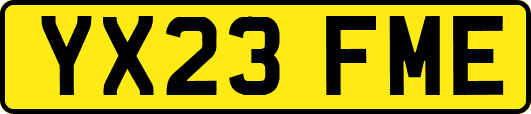 YX23 FME